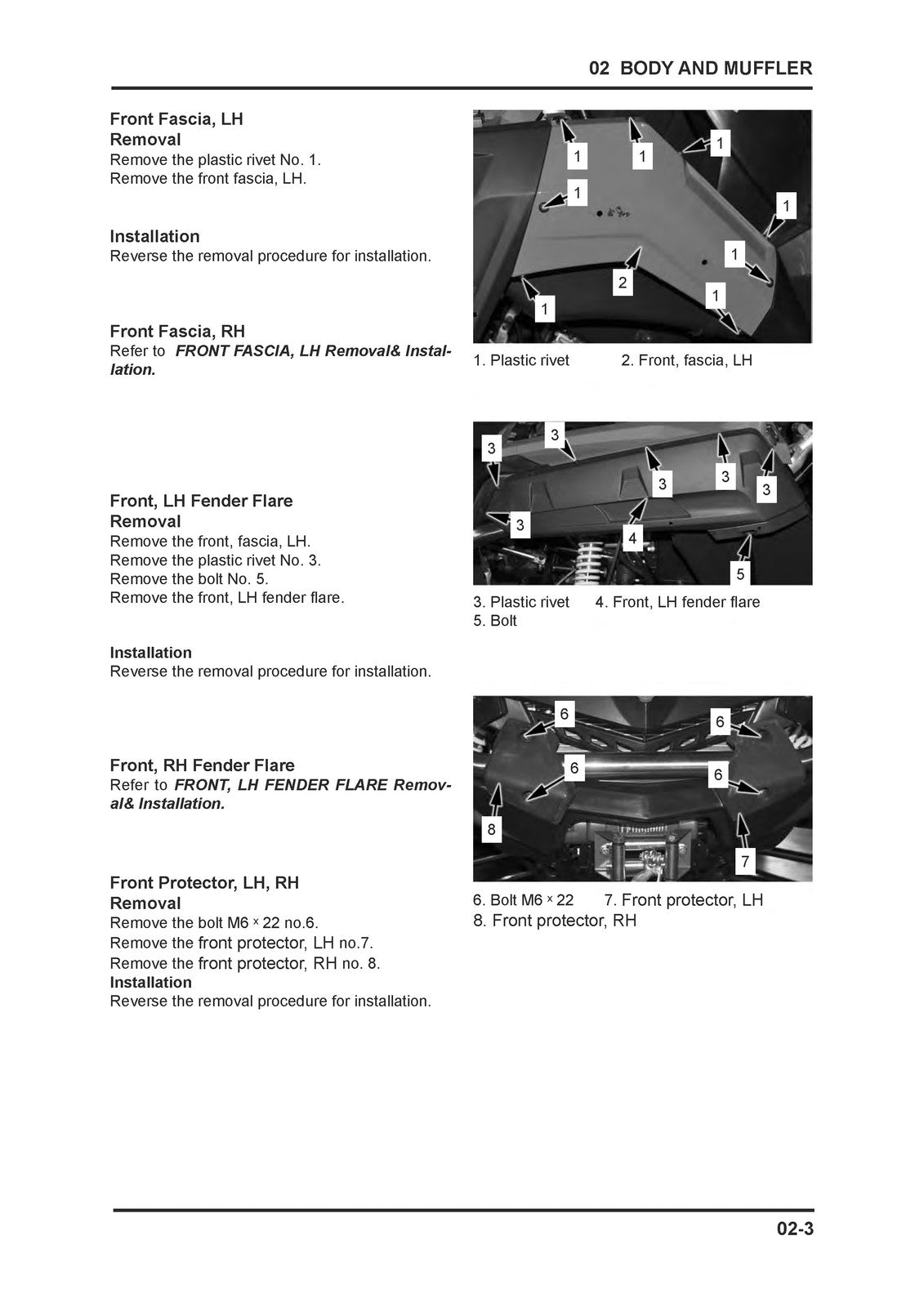 02 BODY AND MUFFLER

Front Fascia, LH
Removal
Remove the plastic rivet No. 1.
Remove the front fascia, LH.

Installation
Reverse the removal procedure for installation.

Front Fascia, RH
Refer to FRONT FASCIA, LH Removal& Installation.

Front, LH Fender Flare
Removal
Remove the front, fascia, LH.
Remove the plastic rivet No. 3.
Remove the bolt No. 5.
Remove the front, LH fender flare.

Installation
Reverse the removal procedure for installation.

Front, RH Fender Flare
Refer to FRONT, LH FENDER FLARE Removal& Installation.

Front Protector, LH, RH
Removal
Remove the bolt M6 × 22 no.6.
Remove the front protector, LH no.7.
Remove the front protector, RH no. 8.
Installation
Reverse the removal procedure for installation.

1
1
1
1
1
1
2
1
1

1. Plastic rivet 2. Front, fascia, LH

3
3
3
3
3
3
4
5

3. Plastic rivet 4. Front, LH fender flare
5. Bolt

6
6
6
6
8
7

6. Bolt M6 × 22 7. Front protector, LH
8. Front protector, RH

02-3